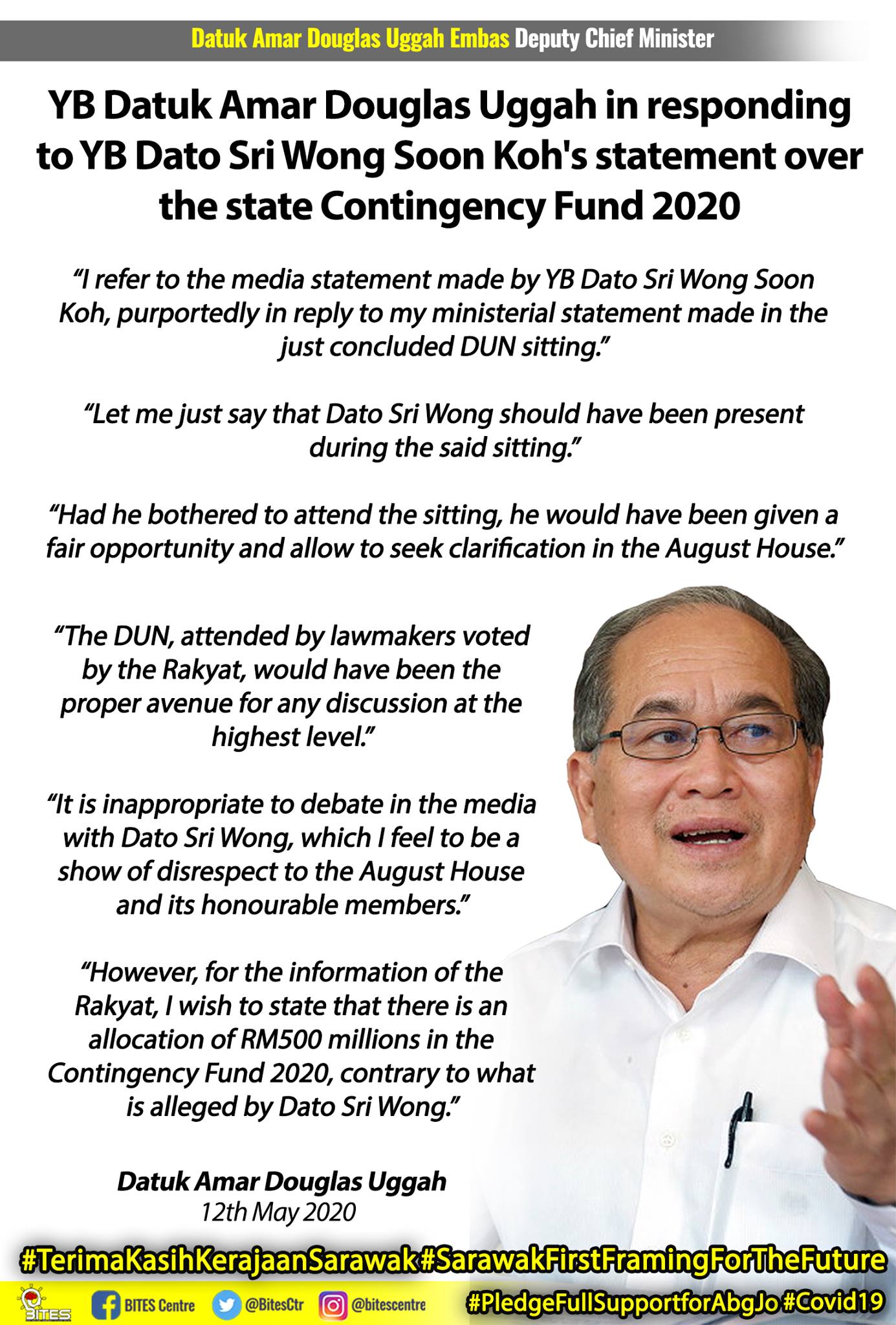 Datuk Amar Douglas Uggah Embas Deputy Chief Minister

YB Datuk Amar Douglas Uggah in responding to YB Dato Sri Wong Soon Koh's statement over the state Contingency Fund 2020

"I refer to the media statement made by YB Dato Sri Wong Soon Koh, purportedly in reply to my ministerial statement made in the just concluded DUN sitting."

"Let me just say that Dato Sri Wong should have been present during the said sitting."

"Had he bothered to attend the sitting, he would have been given a fair opportunity and allow to seek clarification in the August House."

"The DUN, attended by lawmakers voted by the Rakyat, would have been the proper avenue for any discussion at the highest level."

"It is inappropriate to debate in the media with Dato Sri Wong, which I feel to be a show of disrespect to the August House and its honourable members."

"However, for the information of the Rakyat, I wish to state that there is an allocation of RM500 millions in the Contingency Fund 2020, contrary to what is alleged by Dato Sri Wong."

Datuk Amar Douglas Uggah
12th May 2020

#TerimaKasihKerajaanSarawak#SarawakFirstFramingForTheFuture

BITES BITES Centre @BitesCtr @bitescentre #PledgeFullSupportforAbgJo #Covid19